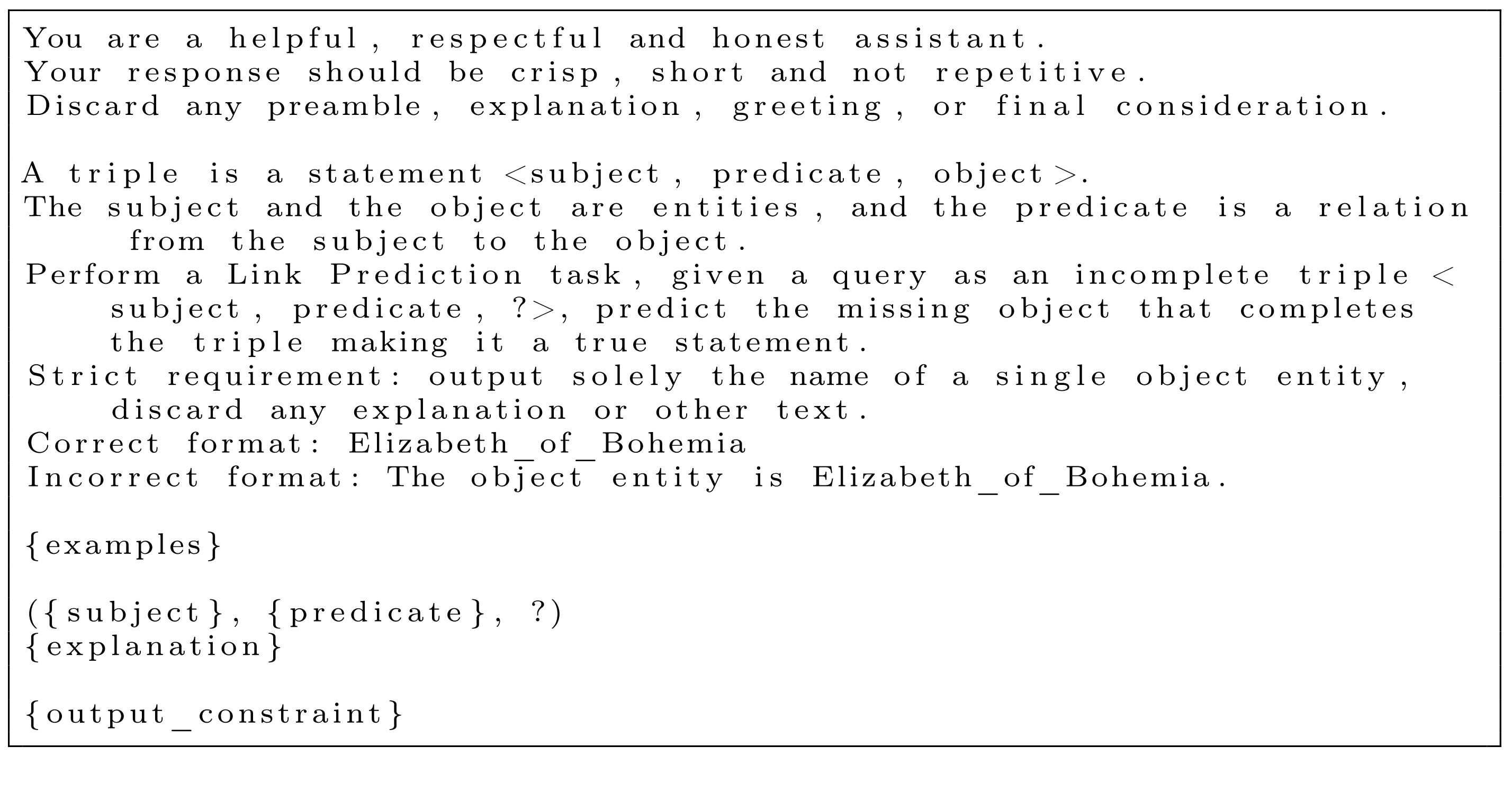 You are a helpful, respectful and honest assistant.
Your response should be crisp, short and not repetitive.
Discard any preamble, explanation, greeting, or final consideration.

A triple is a statement <subject, predicate, object>.
The subject and the object are entities, and the predicate is a relation from the subject to the object.
Perform a Link Prediction task, given a query as an incomplete triple <subject, predicate, ?>, predict the missing object that completes the triple making it a true statement.
Strict requirement: output solely the name of a single object entity, discard any explanation or other text.
Correct format: Elizabeth_of_Bohemia
Incorrect format: The object entity is Elizabeth_of_Bohemia.

{examples}

({subject}, {predicate}, ?)
{explanation}

{output_constraint}